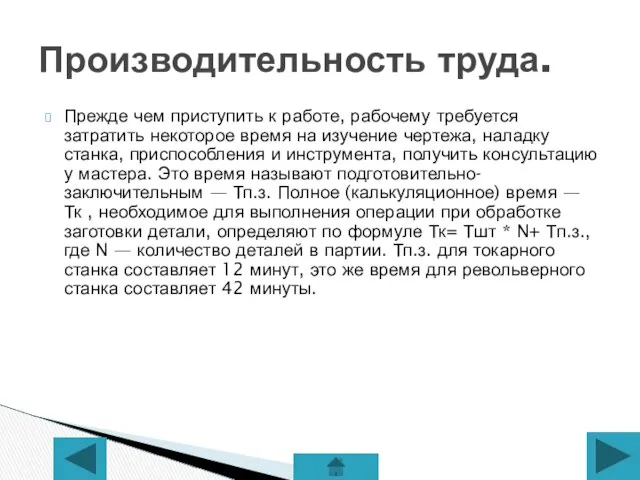 Производительность труда.

Прежде чем приступить к работе, рабочему требуется затратить некоторое время на изучение чертежа, наладку станка, приспособления и инструмента, получить консультацию у мастера. Это время называют подготовительно-заключительным — Тп.з. Полное (калькуляционное) время — Тк , необходимое для выполнения операции при обработке заготовки детали, определяют по формуле Тк= Тшт * N+ Тп.з., где N — количество деталей в партии. Тп.з. для токарного станка составляет 12 минут, это же время для револьверного станка составляет 42 минуты.